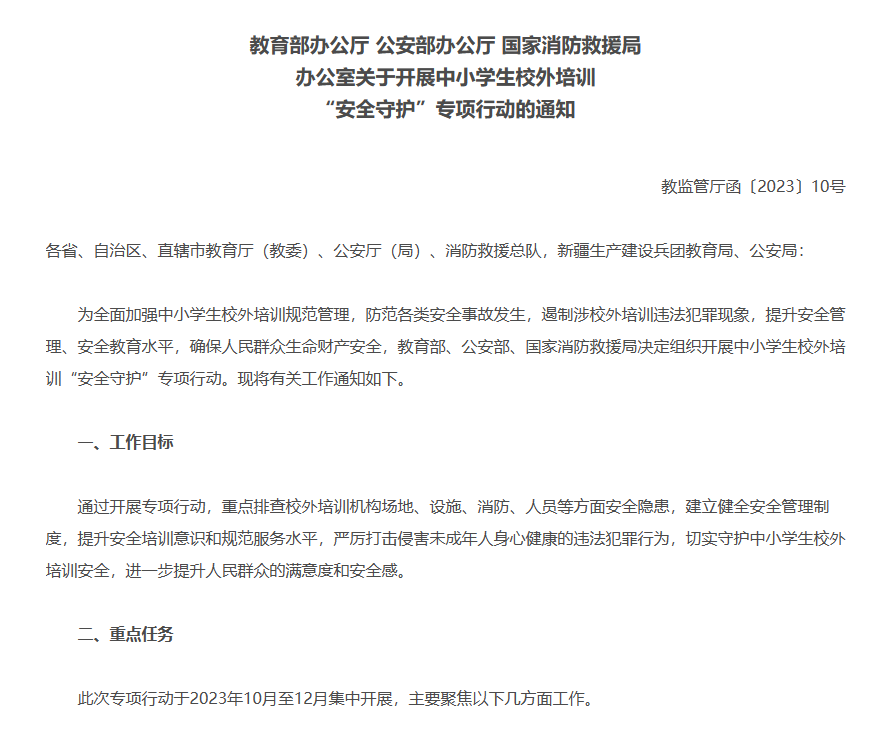 教育部办公厅 公安部办公厅 国家消防救援局
办公室关于开展中小学生校外培训
“安全守护”专项行动的通知

教监管厅函〔2023〕10号

各省、自治区、直辖市教育厅（教委）、公安厅（局）、消防救援总队，新疆生产建设兵团教育局、公安局：

为全面加强中小学生校外培训规范管理，防范各类安全事故发生，遏制涉校外培训违法犯罪现象，提升安全管理、安全教育水平，确保人民群众生命财产安全，教育部、公安部、国家消防救援局决定组织开展中小学生校外培训“安全守护”专项行动。现将有关工作通知如下。

一、工作目标

通过开展专项行动，重点排查校外培训机构场地、设施、消防、人员等方面安全隐患，建立健全安全管理制度，提升安全培训意识和规范服务水平，严厉打击侵害未成年人身心健康的违法犯罪行为，切实守护中小学生校外培训安全，进一步提升人民群众的满意度和安全感。

二、重点任务

此次专项行动于2023年10月至12月集中开展，主要聚焦以下几方面工作。